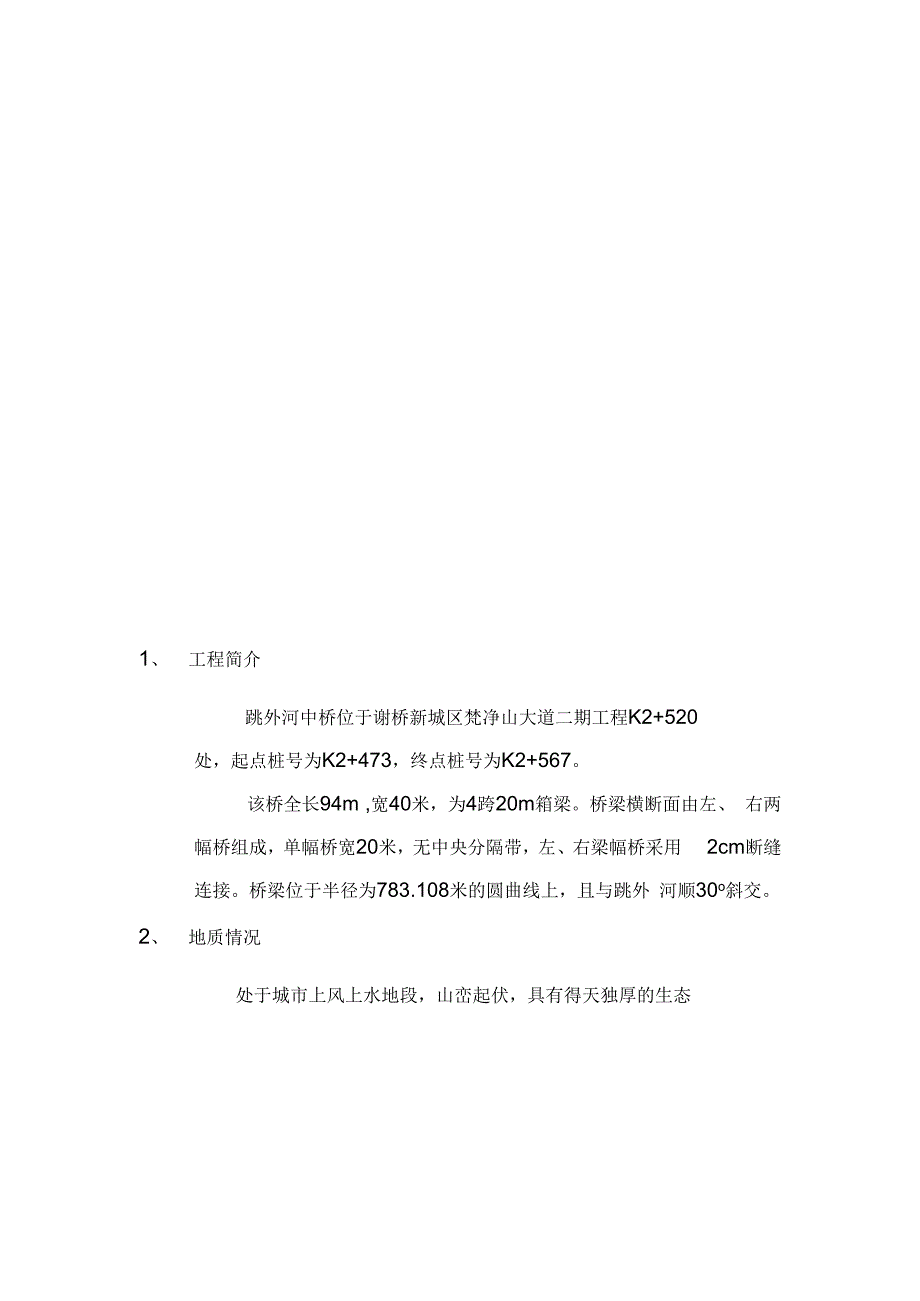 1、 工程简介

跳外河中桥位于谢桥新城区梵净山大道二期工程K2+520处，起点桩号为K2+473，终点桩号为K2+567。

该桥全长94m ,宽40米，为4跨20m箱梁。桥梁横断面由左、 右两幅桥组成，单幅桥宽20米，无中央分隔带，左、右梁幅桥采用 2cm断缝连接。桥梁位于半径为783.108米的圆曲线上，且与跳外 河顺30º斜交。

2、 地质情况

处于城市上风上水地段，山峦起伏，具有得天独厚的生态